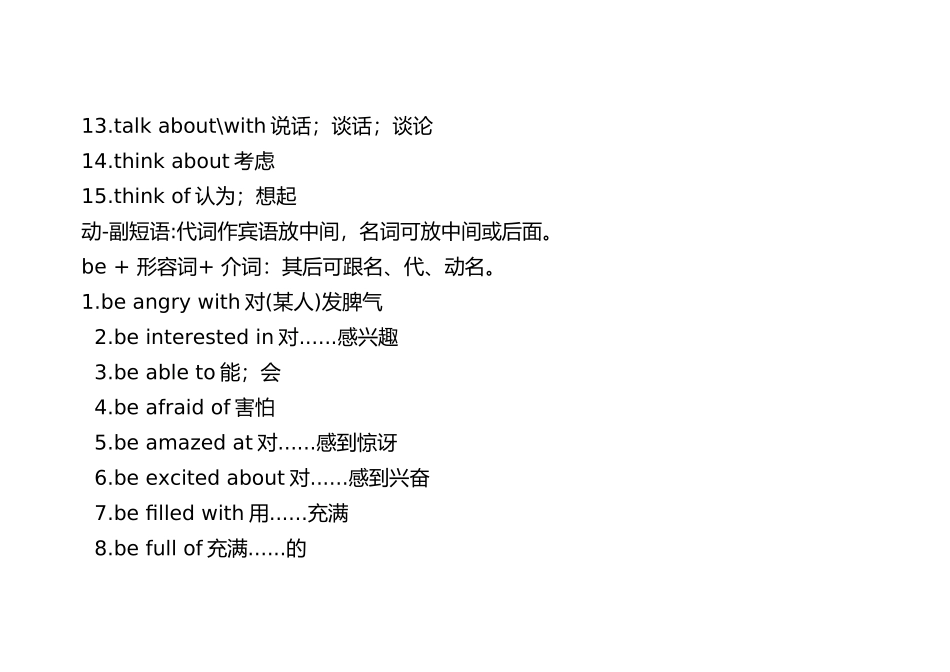 13.talk about\with 说话；谈话；谈论

14.think about 考虑

15.think of 认为；想起

动-副短语:代词作宾语放中间，名词可放中间或后面。

be + 形容词+ 介词：其后可跟名、代、动名。

1.be angry with 对(某人)发脾气

2.be interested in 对……感兴趣

3.be able to 能；会

4.be afraid of 害怕

5.be amazed at 对……感到惊讶

6.be excited about 对……感到兴奋

7.be filled with 用……充满

8.be full of 充满……的